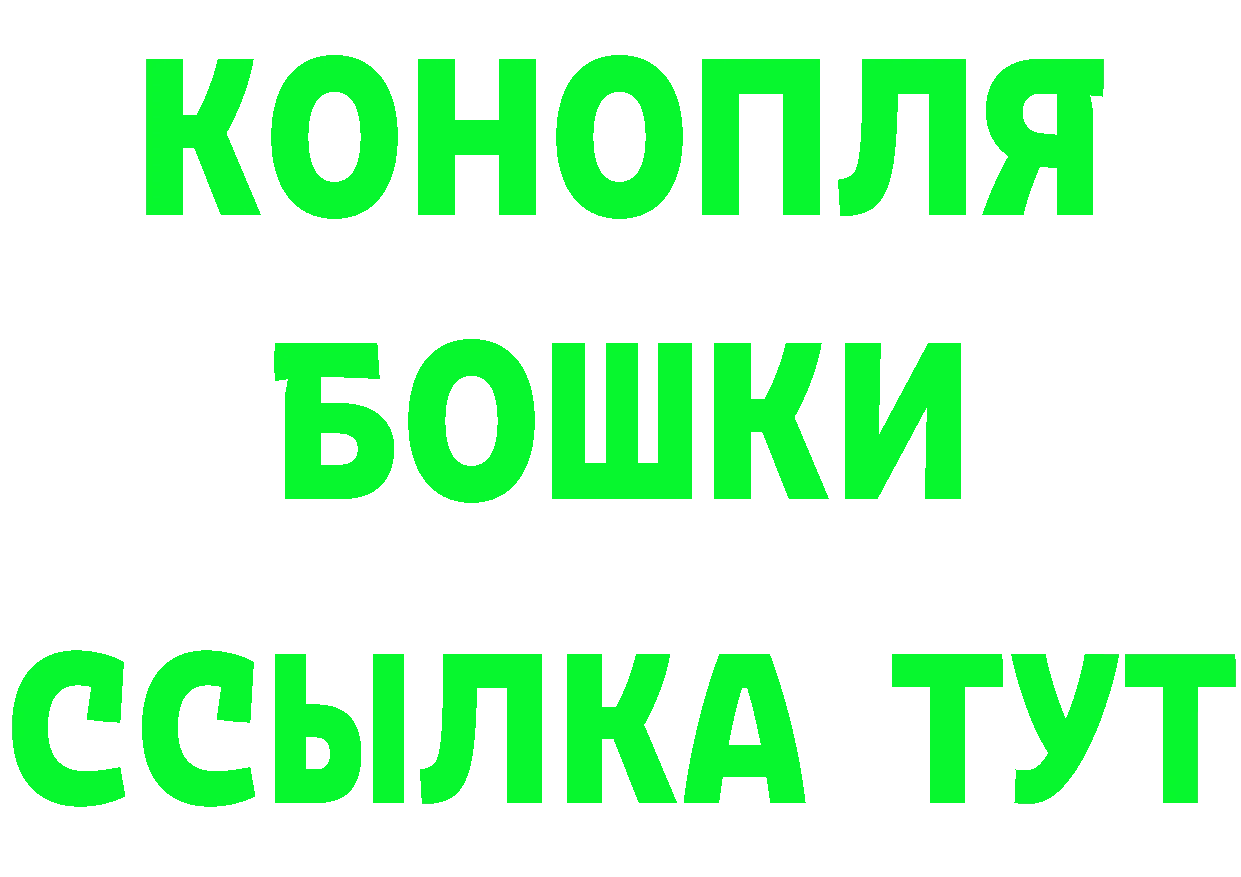 КОНОПЛЯ
БОШКИ
ССЫЛКА ТУТ